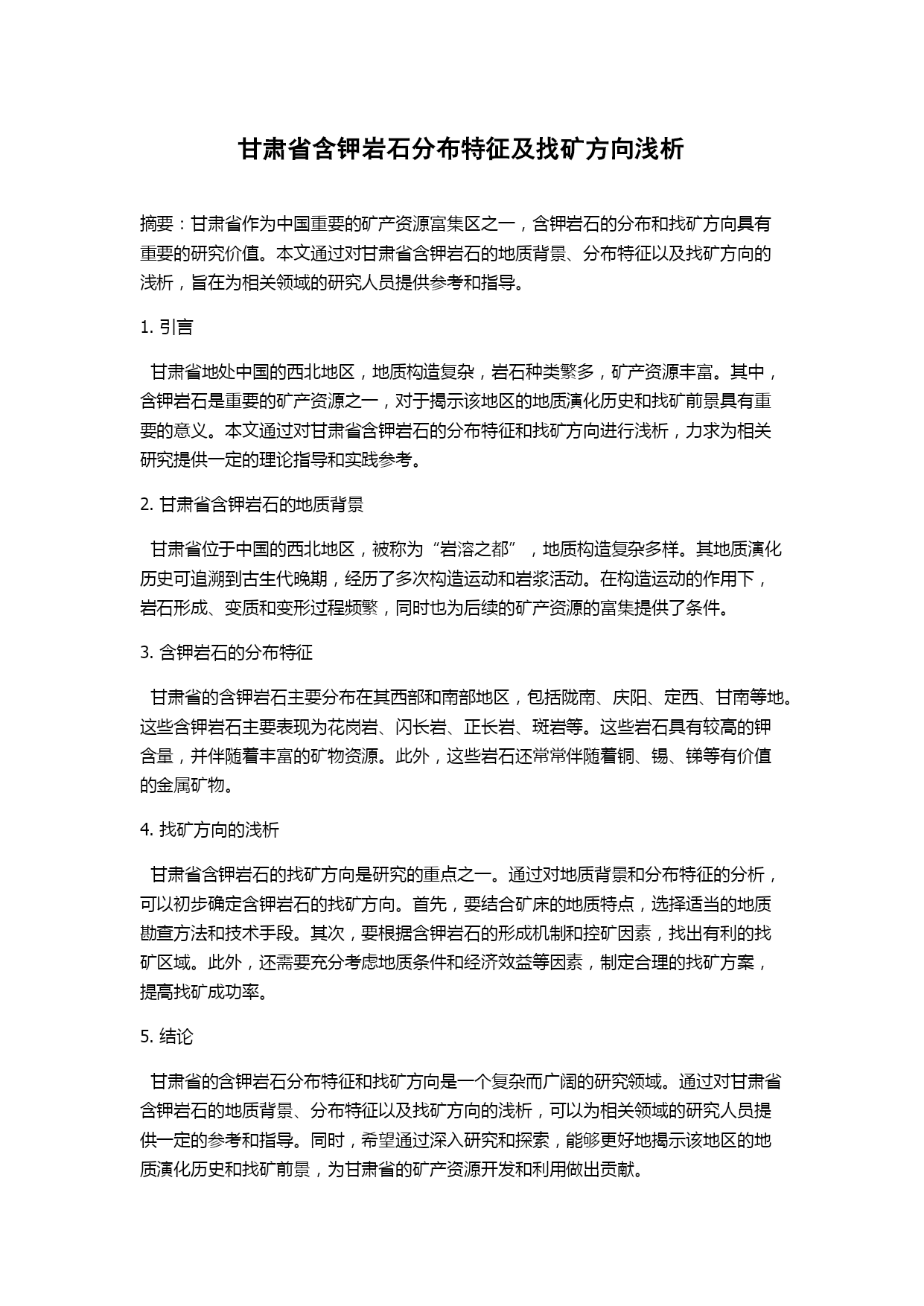 甘肃省含钾岩石分布特征及找矿方向浅析

摘要：甘肃省作为中国重要的矿产资源富集区之一，含钾岩石的分布和找矿方向具有重要的研究价值。本文通过对甘肃省含钾岩石的地质背景、分布特征以及找矿方向的浅析，旨在为相关领域的研究人员提供参考和指导。

1. 引言

甘肃省地处中国的西北地区，地质构造复杂，岩石种类繁多，矿产资源丰富。其中，含钾岩石是重要的矿产资源之一，对于揭示该地区的地质演化历史和找矿前景具有重要的意义。本文通过对甘肃省含钾岩石的分布特征和找矿方向进行浅析，力求为相关研究提供一定的理论指导和实践参考。

2. 甘肃省含钾岩石的地质背景

甘肃省位于中国的西北地区，被称为“岩溶之都”，地质构造复杂多样。其地质演化历史可追溯到古生代晚期，经历了多次构造运动和岩浆活动。在构造运动的作用下，岩石形成、变质和变形过程频繁，同时也为后续的矿产资源的富集提供了条件。

3. 含钾岩石的分布特征

甘肃省的含钾岩石主要分布在其西部和南部地区，包括陇南、庆阳、定西、甘南等地。这些含钾岩石主要表现为花岗岩、闪长岩、正长岩、斑岩等。这些岩石具有较高的钾含量，并伴随着丰富的矿物资源。此外，这些岩石还常常伴随着铜、锡、锑等有价值的金属矿物。

4. 找矿方向的浅析

甘肃省含钾岩石的找矿方向是研究的重点之一。通过对地质背景和分布特征的分析，可以初步确定含钾岩石的找矿方向。首先，要结合矿床的地质特点，选择适当的地质勘查方法和技术手段。其次，要根据含钾岩石的形成机制和控矿因素，找出有利的找矿区域。此外，还需要充分考虑地质条件和经济效益等因素，制定合理的找矿方案，提高找矿成功率。

5. 结论

甘肃省的含钾岩石分布特征和找矿方向是一个复杂而广阔的研究领域。通过对甘肃省含钾岩石的地质背景、分布特征以及找矿方向的浅析，可以为相关领域的研究人员提供一定的参考和指导。同时，希望通过深入研究和探索，能够更好地揭示该地区的地质演化历史和找矿前景，为甘肃省的矿产资源开发和利用做出贡献。